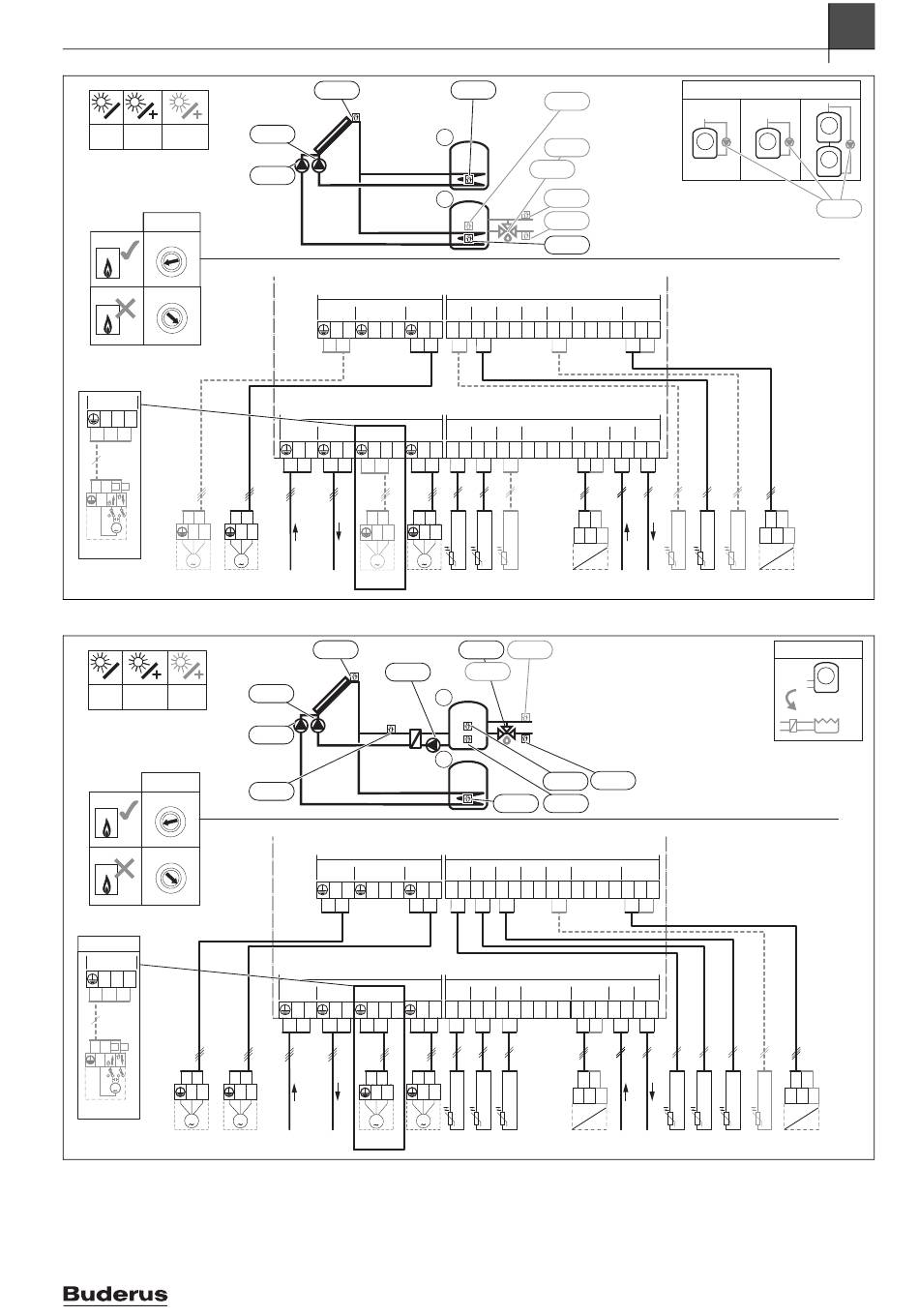 Buderus